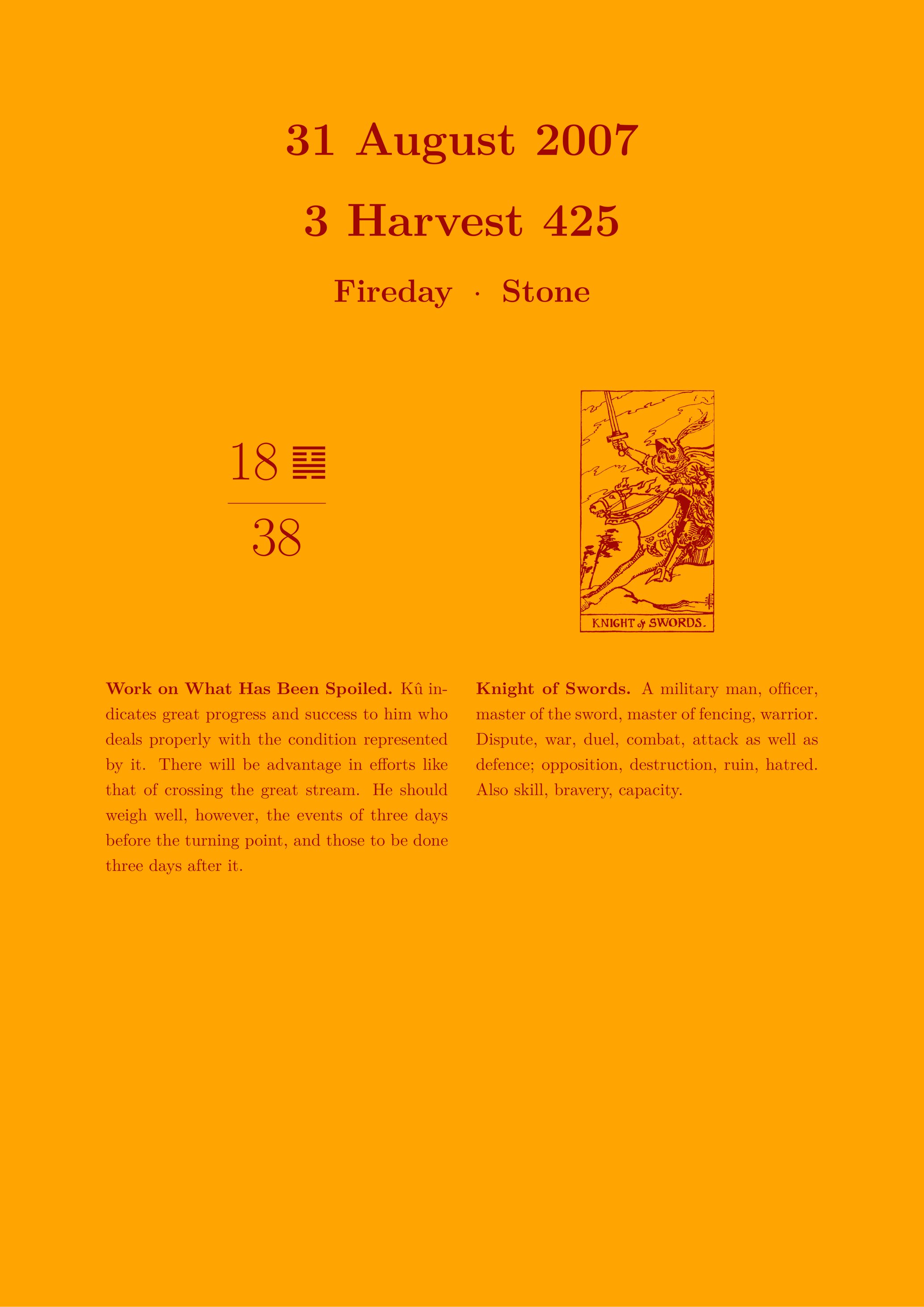 31 August 2007

3 Harvest 425

Fireday · Stone

18 ䷑

38

KNIGHT of SWORDS.

**Work on What Has Been Spoiled.** Kû indicates great progress and success to him who deals properly with the condition represented by it. There will be advantage in efforts like that of crossing the great stream. He should weigh well, however, the events of three days before the turning point, and those to be done three days after it.

**Knight of Swords.** A military man, officer, master of the sword, master of fencing, warrior. Dispute, war, duel, combat, attack as well as defence; opposition, destruction, ruin, hatred. Also skill, bravery, capacity.